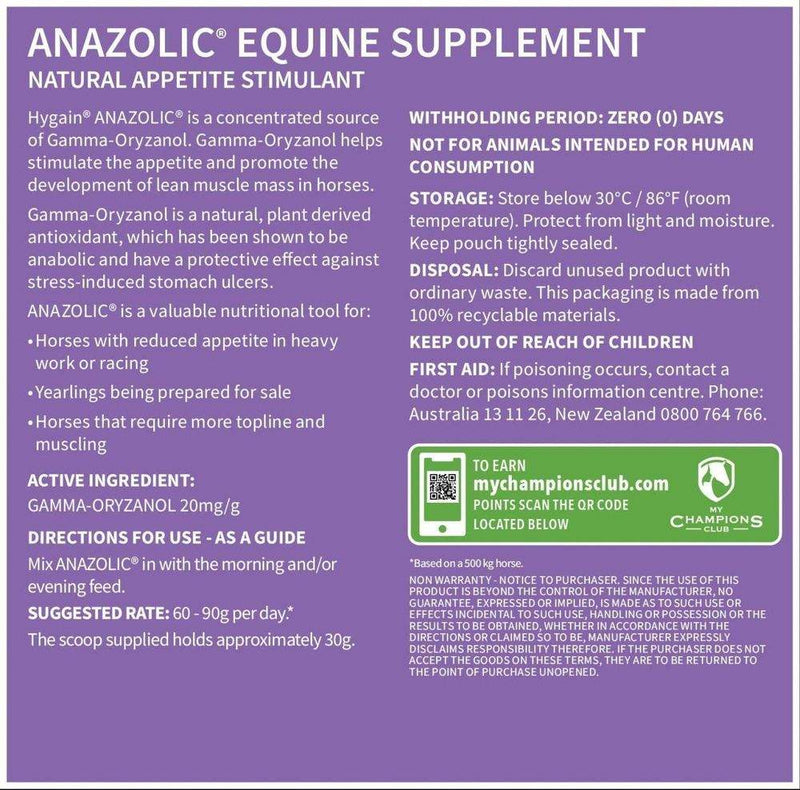 ANAZOLIC® EQUINE SUPPLEMENT
NATURAL APPETITE STIMULANT

Hygain® ANAZOLIC® is a concentrated source of Gamma-Oryzanol. Gamma-Oryzanol helps stimulate the appetite and promote the development of lean muscle mass in horses.

Gamma-Oryzanol is a natural, plant derived antioxidant, which has been shown to be anabolic and have a protective effect against stress-induced stomach ulcers.

ANAZOLIC® is a valuable nutritional tool for:

• Horses with reduced appetite in heavy work or racing
• Yearlings being prepared for sale
• Horses that require more topline and muscling

ACTIVE INGREDIENT:
GAMMA-ORYZANOL 20mg/g

DIRECTIONS FOR USE - AS A GUIDE
Mix ANAZOLIC® in with the morning and/or evening feed.

SUGGESTED RATE: 60 - 90g per day.*
The scoop supplied holds approximately 30g.

WITHHOLDING PERIOD: ZERO (0) DAYS

NOT FOR ANIMALS INTENDED FOR HUMAN CONSUMPTION

STORAGE: Store below 30°C / 86°F (room temperature). Protect from light and moisture. Keep pouch tightly sealed.

DISPOSAL: Discard unused product with ordinary waste. This packaging is made from 100% recyclable materials.

KEEP OUT OF REACH OF CHILDREN

FIRST AID: If poisoning occurs, contact a doctor or poisons information centre. Phone: Australia 13 11 26, New Zealand 0800 764 766.

TO EARN
mychampionsclub.com
POINTS SCAN THE QR CODE
LOCATED BELOW

MY
CHAMPIONS
CLUB

*Based on a 500 kg horse.

NON WARRANTY - NOTICE TO PURCHASER. SINCE THE USE OF THIS PRODUCT IS BEYOND THE CONTROL OF THE MANUFACTURER, NO GUARANTEE, EXPRESSED OR IMPLIED, IS MADE AS TO SUCH USE OR EFFECTS INCIDENTAL TO SUCH USE, HANDLING OR POSSESSION OR THE RESULTS TO BE OBTAINED, WHETHER IN ACCORDANCE WITH THE DIRECTIONS OR CLAIMED SO TO BE, MANUFACTURER EXPRESSLY DISCLAIMS RESPONSIBILITY THEREFORE. IF THE PURCHASER DOES NOT ACCEPT THE GOODS ON THESE TERMS, THEY ARE TO BE RETURNED TO THE POINT OF PURCHASE UNOPENED.